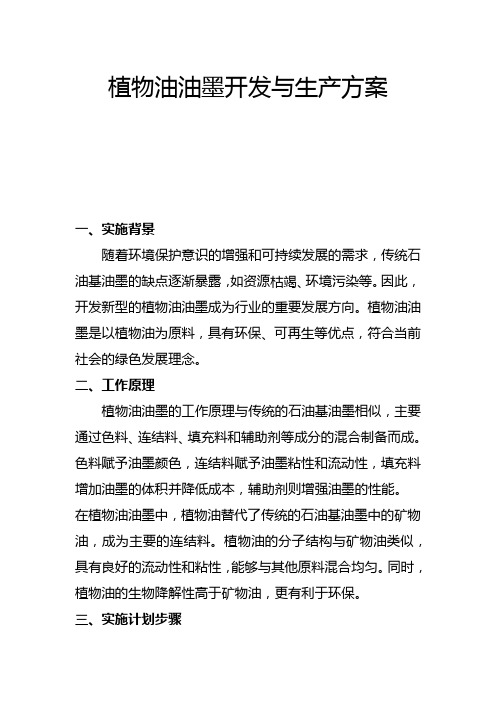 植物油油墨开发与生产方案

一、实施背景

随着环境保护意识的增强和可持续发展的需求，传统石油基油墨的缺点逐渐暴露，如资源枯竭、环境污染等。因此，开发新型的植物油油墨成为行业的重要发展方向。植物油油墨是以植物油为原料，具有环保、可再生等优点，符合当前社会的绿色发展理念。

二、工作原理

植物油油墨的工作原理与传统的石油基油墨相似，主要通过色料、连结料、填充料和辅助剂等成分的混合制备而成。色料赋予油墨颜色，连结料赋予油墨粘性和流动性，填充料增加油墨的体积并降低成本，辅助剂则增强油墨的性能。

在植物油油墨中，植物油替代了传统的石油基油墨中的矿物油，成为主要的连结料。植物油的分子结构与矿物油类似，具有良好的流动性和粘性，能够与其他原料混合均匀。同时，植物油的生物降解性高于矿物油，更有利于环保。

三、实施计划步骤